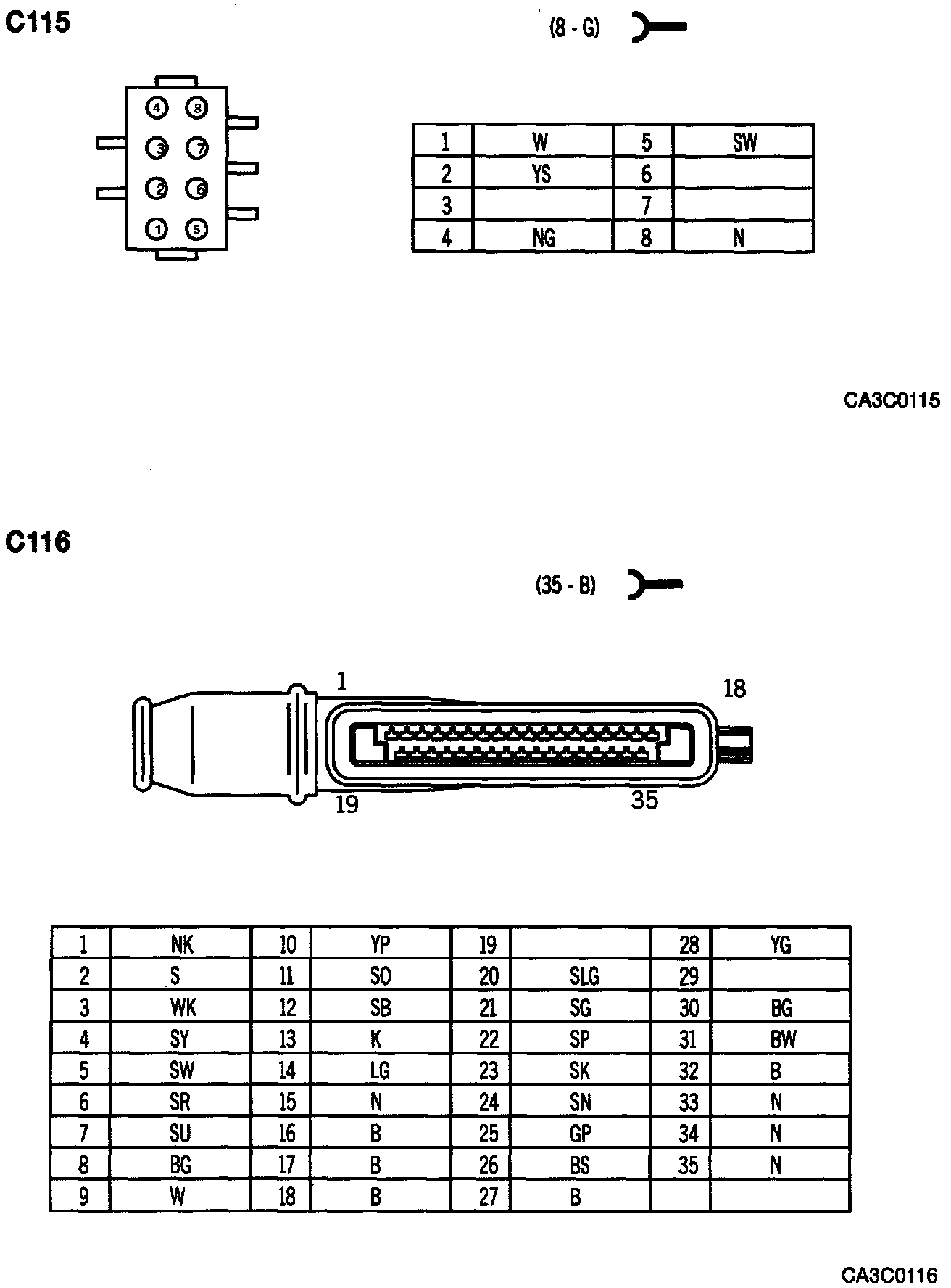 C115

(8 - G)

4 8
3 7
2 6
1 5

| 1 | W | 5 | SW |
|---|---|---|---|
| 2 | YS | 6 | |
| 3 | | 7 | |
| 4 | NG | 8 | N |

CA3C0115

C116

(35 - B)

1
18
19
35

| 1 | NK | 10 | YP | 19 | | 28 | YG |
|---|---|---|---|---|---|---|---|
| 2 | S | 11 | SO | 20 | SLG | 29 | |
| 3 | WK | 12 | SB | 21 | SG | 30 | BG |
| 4 | SY | 13 | K | 22 | SP | 31 | BW |
| 5 | SW | 14 | LG | 23 | SK | 32 | B |
| 6 | SR | 15 | N | 24 | SN | 33 | N |
| 7 | SU | 16 | B | 25 | GP | 34 | N |
| 8 | BG | 17 | B | 26 | BS | 35 | N |
| 9 | W | 18 | B | 27 | B | | |

CA3C0116